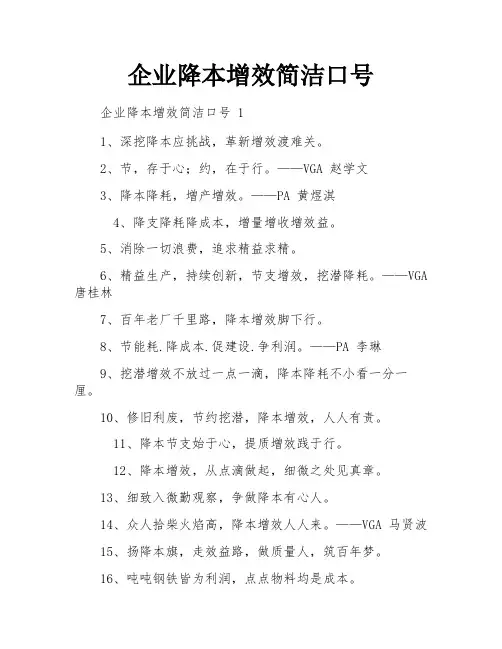 企业降本增效简洁口号

企业降本增效简洁口号 1

1、深挖降本应挑战，革新增效渡难关。

2、节，存于心；约，在于行。——VGA 赵学文

3、降本降耗，增产增效。——PA 黄煜淇

4、降支降耗降成本，增量增收增效益。

5、消除一切浪费，追求精益求精。

6、精益生产，持续创新，节支增效，挖潜降耗。——VGA 唐桂林

7、百年老厂千里路，降本增效脚下行。

8、节能耗.降成本.促建设.争利润。——PA 李琳

9、挖潜增效不放过一点一滴，降本降耗不小看一分一厘。

10、修旧利废，节约挖潜，降本增效，人人有责。

11、降本节支始于心，提质增效践于行。

12、降本增效，从点滴做起，细微之处见真章。

13、细致入微勤观察，争做降本有心人。

14、众人拾柴火焰高，降本增效人人来。——VGA 马贤波

15、扬降本旗，走效益路，做质量人，筑百年梦。

16、吨吨钢铁皆为利润，点点物料均是成本。